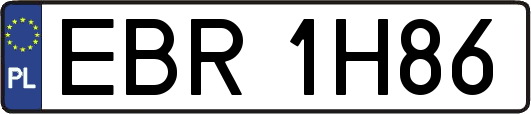 PL

EBR 1H86